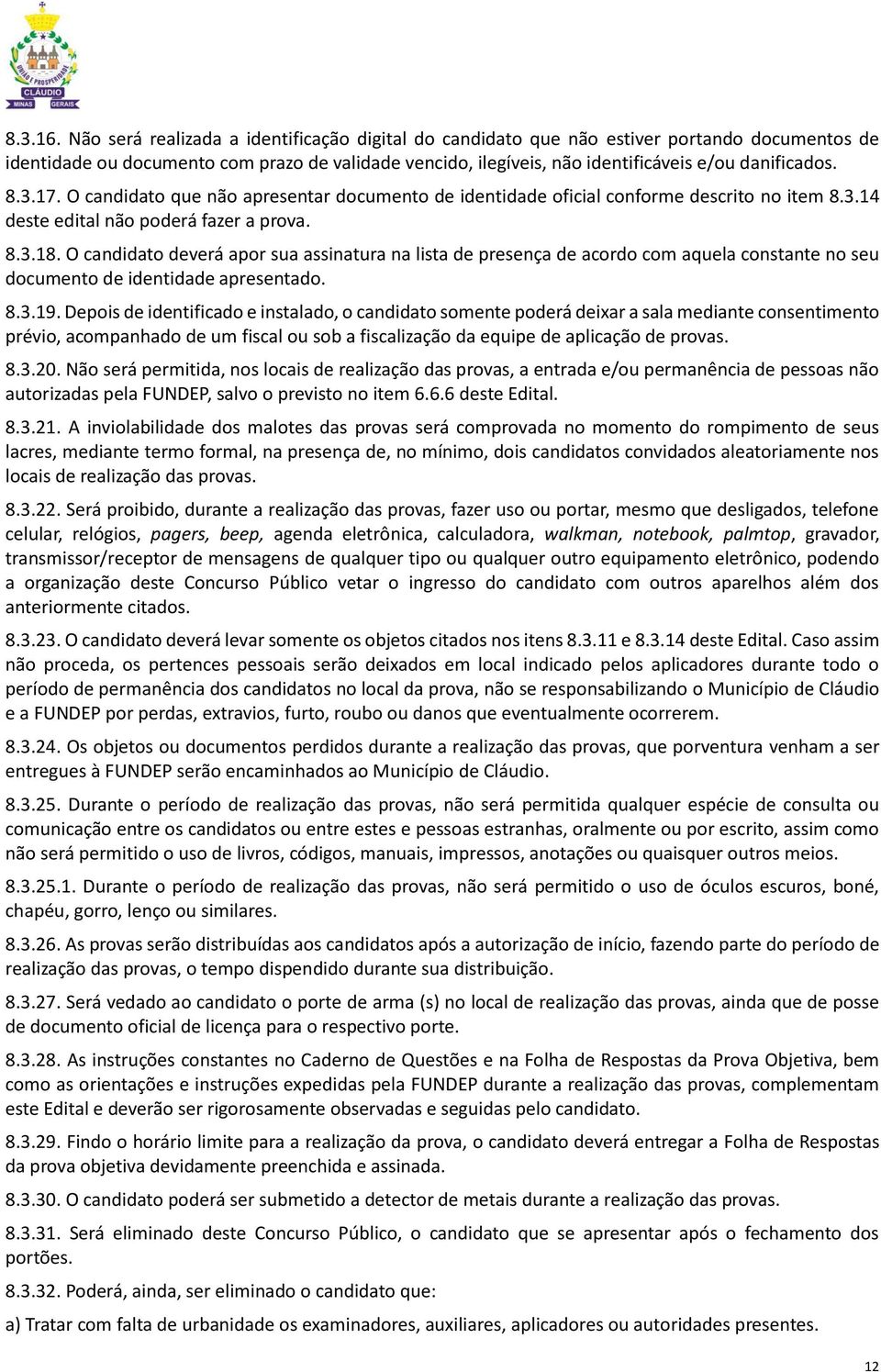 UNIÃO E PROSPERIDADE
CLÁUDIO
MINAS GERAIS

8.3.16. Não será realizada a identificação digital do candidato que não estiver portando documentos de identidade ou documento com prazo de validade vencido, ilegíveis, não identificáveis e/ou danificados.

8.3.17. O candidato que não apresentar documento de identidade oficial conforme descrito no item 8.3.14 deste edital não poderá fazer a prova.

8.3.18. O candidato deverá apor sua assinatura na lista de presença de acordo com aquela constante no seu documento de identidade apresentado.

8.3.19. Depois de identificado e instalado, o candidato somente poderá deixar a sala mediante consentimento prévio, acompanhado de um fiscal ou sob a fiscalização da equipe de aplicação de provas.

8.3.20. Não será permitida, nos locais de realização das provas, a entrada e/ou permanência de pessoas não autorizadas pela FUNDEP, salvo o previsto no item 6.6.6 deste Edital.

8.3.21. A inviolabilidade dos malotes das provas será comprovada no momento do rompimento de seus lacres, mediante termo formal, na presença de, no mínimo, dois candidatos convidados aleatoriamente nos locais de realização das provas.

8.3.22. Será proibido, durante a realização das provas, fazer uso ou portar, mesmo que desligados, telefone celular, relógios, pagers, beep, agenda eletrônica, calculadora, walkman, notebook, palmtop, gravador, transmissor/receptor de mensagens de qualquer tipo ou qualquer outro equipamento eletrônico, podendo a organização deste Concurso Público vetar o ingresso do candidato com outros aparelhos além dos anteriormente citados.

8.3.23. O candidato deverá levar somente os objetos citados nos itens 8.3.11 e 8.3.14 deste Edital. Caso assim não proceda, os pertences pessoais serão deixados em local indicado pelos aplicadores durante todo o período de permanência dos candidatos no local da prova, não se responsabilizando o Município de Cláudio e a FUNDEP por perdas, extravios, furto, roubo ou danos que eventualmente ocorrerem.

8.3.24. Os objetos ou documentos perdidos durante a realização das provas, que porventura venham a ser entregues à FUNDEP serão encaminhados ao Município de Cláudio.

8.3.25. Durante o período de realização das provas, não será permitida qualquer espécie de consulta ou comunicação entre os candidatos ou entre estes e pessoas estranhas, oralmente ou por escrito, assim como não será permitido o uso de livros, códigos, manuais, impressos, anotações ou quaisquer outros meios.

8.3.25.1. Durante o período de realização das provas, não será permitido o uso de óculos escuros, boné, chapéu, gorro, lenço ou similares.

8.3.26. As provas serão distribuídas aos candidatos após a autorização de início, fazendo parte do período de realização das provas, o tempo dispendido durante sua distribuição.

8.3.27. Será vedado ao candidato o porte de arma (s) no local de realização das provas, ainda que de posse de documento oficial de licença para o respectivo porte.

8.3.28. As instruções constantes no Caderno de Questões e na Folha de Respostas da Prova Objetiva, bem como as orientações e instruções expedidas pela FUNDEP durante a realização das provas, complementam este Edital e deverão ser rigorosamente observadas e seguidas pelo candidato.

8.3.29. Findo o horário limite para a realização da prova, o candidato deverá entregar a Folha de Respostas da prova objetiva devidamente preenchida e assinada.

8.3.30. O candidato poderá ser submetido a detector de metais durante a realização das provas.

8.3.31. Será eliminado deste Concurso Público, o candidato que se apresentar após o fechamento dos portões.

8.3.32. Poderá, ainda, ser eliminado o candidato que:

a) Tratar com falta de urbanidade os examinadores, auxiliares, aplicadores ou autoridades presentes.

12